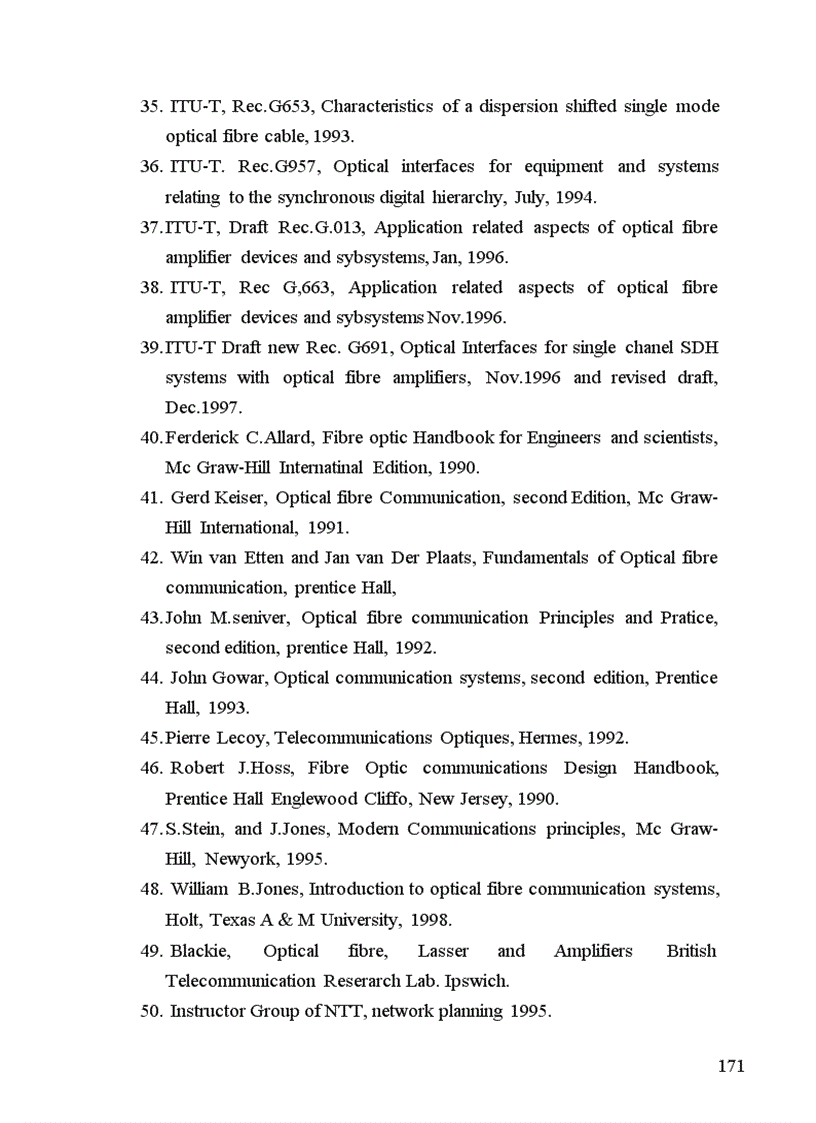 35. ITU-T, Rec.G653, Characteristics of a dispersion shifted single mode optical fibre cable, 1993.

36. ITU-T. Rec.G957, Optical interfaces for equipment and systems relating to the synchronous digital hierarchy, July, 1994.

37. ITU-T, Draft Rec.G.013, Application related aspects of optical fibre amplifier devices and sybsystems, Jan, 1996.

38. ITU-T, Rec G,663, Application related aspects of optical fibre amplifier devices and sybsystems Nov.1996.

39. ITU-T Draft new Rec. G691, Optical Interfaces for single chanel SDH systems with optical fibre amplifiers, Nov.1996 and revised draft, Dec.1997.

40. Ferderick C.Allard, Fibre optic Handbook for Engineers and scientists, Mc Graw-Hill Internatinal Edition, 1990.

41. Gerd Keiser, Optical fibre Communication, second Edition, Mc Graw-Hill International, 1991.

42. Win van Etten and Jan van Der Plaats, Fundamentals of Optical fibre communication, prentice Hall,

43. John M.seniver, Optical fibre communication Principles and Pratice, second edition, prentice Hall, 1992.

44. John Gowar, Optical communication systems, second edition, Prentice Hall, 1993.

45. Pierre Lecoy, Telecommunications Optiques, Hermes, 1992.

46. Robert J.Hoss, Fibre Optic communications Design Handbook, Prentice Hall Englewood Cliffo, New Jersey, 1990.

47. S.Stein, and J.Jones, Modern Communications principles, Mc Graw-Hill, Newyork, 1995.

48. William B.Jones, Introduction to optical fibre communication systems, Holt, Texas A & M University, 1998.

49. Blackie, Optical fibre, Lasser and Amplifiers British Telecommunication Reserarch Lab. Ipswich.

50. Instructor Group of NTT, network planning 1995.

171